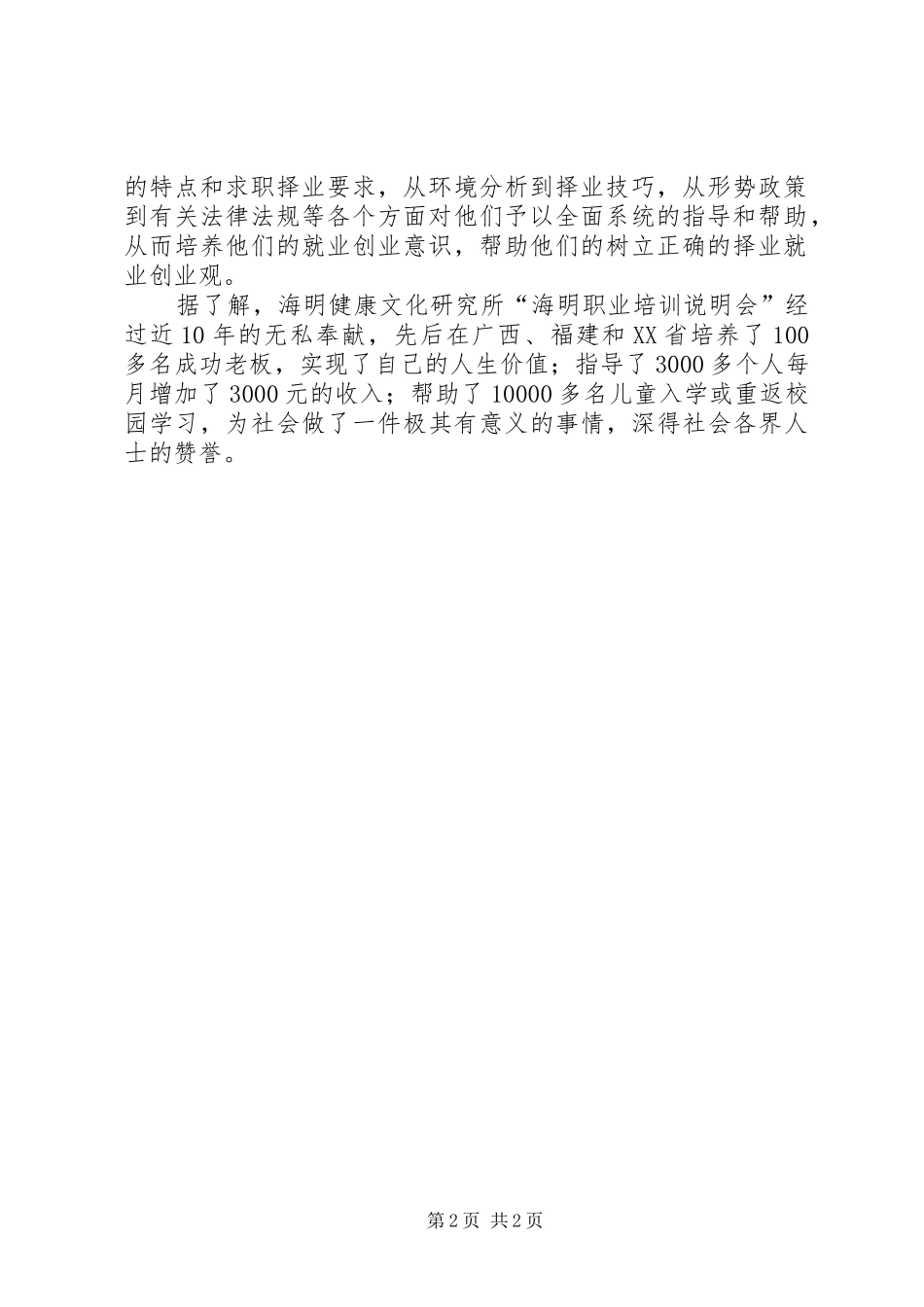 的特点和求职择业要求，从环境分析到择业技巧，从形势政策到有关法律法规等各个方面对他们予以全面系统的指导和帮助，从而培养他们的就业创业意识，帮助他们的树立正确的择业就业创业观。

据了解，海明健康文化研究所“海明职业培训说明会”经过近10年的无私奉献，先后在广西、福建和XX省培养了100多名成功老板，实现了自己的人生价值；指导了3000多个人每月增加了3000元的收入；帮助了10000多名儿童入学或重返校园学习，为社会做了一件极其有意义的事情，深得社会各界人士的赞誉。

第2页 共2页